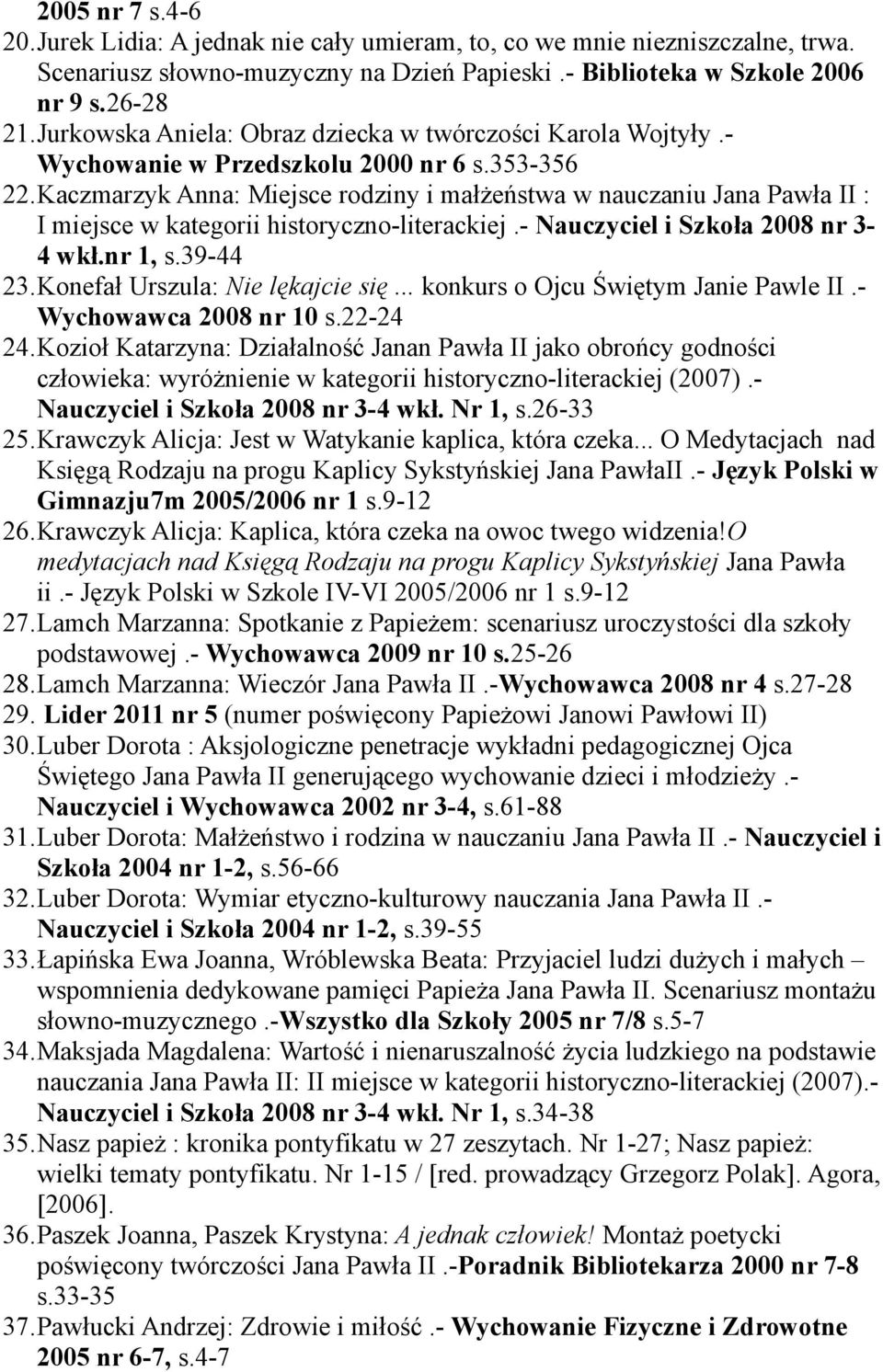 2005 nr 7 s.4-6

20. Jurek Lidia: A jednak nie cały umieram, to, co we mnie niezniszczalne, trwa. Scenariusz słowno-muzyczny na Dzień Papieski .- Biblioteka w Szkole 2006 nr 9 s.26-28

21. Jurkowska Aniela: Obraz dziecka w twórczości Karola Wojtyły .- Wychowanie w Przedszkolu 2000 nr 6 s.353-356

22. Kaczmarzyk Anna: Miejsce rodziny i małżeństwa w nauczaniu Jana Pawła II : I miejsce w kategorii historyczno-literackiej .- Nauczyciel i Szkoła 2008 nr 3-4 wkł.nr 1, s.39-44

23. Konefał Urszula: Nie lękajcie się... konkurs o Ojcu Świętym Janie Pawle II .- Wychowawca 2008 nr 10 s.22-24

24. Kozioł Katarzyna: Działalność Janan Pawła II jako obrońcy godności człowieka: wyróżnienie w kategorii historyczno-literackiej (2007) .- Nauczyciel i Szkoła 2008 nr 3-4 wkł. Nr 1, s.26-33

25. Krawczyk Alicja: Jest w Watykanie kaplica, która czeka... O Medytacjach nad Księgą Rodzaju na progu Kaplicy Sykstyńskiej Jana PawłaII .- Język Polski w Gimnazju7m 2005/2006 nr 1 s.9-12

26. Krawczyk Alicja: Kaplica, która czeka na owoc twego widzenia!O medytacjach nad Księgą Rodzaju na progu Kaplicy Sykstyńskiej Jana Pawła ii .- Język Polski w Szkole IV-VI 2005/2006 nr 1 s.9-12

27. Lamch Marzanna: Spotkanie z Papieżem: scenariusz uroczystości dla szkoły podstawowej .- Wychowawca 2009 nr 10 s.25-26

28. Lamch Marzanna: Wieczór Jana Pawła II .-Wychowawca 2008 nr 4 s.27-28

29. Lider 2011 nr 5 (numer poświęcony Papieżowi Janowi Pawłowi II)

30. Luber Dorota : Aksjologiczne penetracje wykładni pedagogicznej Ojca Świętego Jana Pawła II generującego wychowanie dzieci i młodzieży .- Nauczyciel i Wychowawca 2002 nr 3-4, s.61-88

31. Luber Dorota: Małżeństwo i rodzina w nauczaniu Jana Pawła II .- Nauczyciel i Szkoła 2004 nr 1-2, s.56-66

32. Luber Dorota: Wymiar etyczno-kulturowy nauczania Jana Pawła II .- Nauczyciel i Szkoła 2004 nr 1-2, s.39-55

33. Łapińska Ewa Joanna, Wróblewska Beata: Przyjaciel ludzi dużych i małych – wspomnienia dedykowane pamięci Papieża Jana Pawła II. Scenariusz montażu słowno-muzycznego .-Wszystko dla Szkoły 2005 nr 7/8 s.5-7

34. Maksjada Magdalena: Wartość i nienaruszalność życia ludzkiego na podstawie nauczania Jana Pawła II: II miejsce w kategorii historyczno-literackiej (2007).- Nauczyciel i Szkoła 2008 nr 3-4 wkł. Nr 1, s.34-38

35. Nasz papież : kronika pontyfikatu w 27 zeszytach. Nr 1-27; Nasz papież: wielki tematy pontyfikatu. Nr 1-15 / [red. prowadzący Grzegorz Polak]. Agora, [2006].

36. Paszek Joanna, Paszek Krystyna: A jednak człowiek! Montaż poetycki poświęcony twórczości Jana Pawła II .-Poradnik Bibliotekarza 2000 nr 7-8 s.33-35

37. Pawłucki Andrzej: Zdrowie i miłość .- Wychowanie Fizyczne i Zdrowotne 2005 nr 6-7, s.4-7